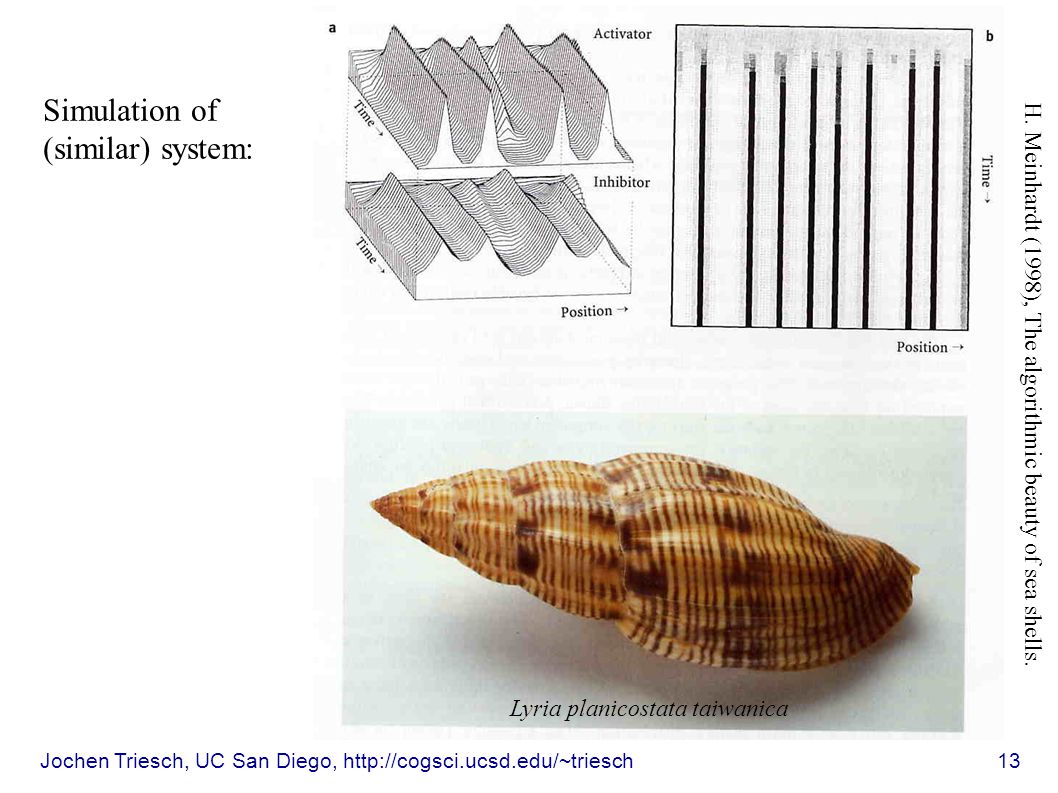 Simulation of (similar) system:

a

Activator

Time →

Inhibitor

Time →

Position →

b

Time →

Position →

H. Meinhardt (1998), The algorithmic beauty of sea shells.

Lyria planicostata taiwanica

Jochen Triesch, UC San Diego, http://cogsci.ucsd.edu/~triesch

13